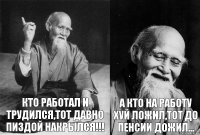 КТО РАБОТАЛ И ТРУДИЛСЯ,ТОТ ДАВНО ПИЗДОЙ НАКРЫЛСЯ!!!

А КТО НА РАБОТУ ХУЙ ЛОЖИЛ,ТОТ ДО ПЕНСИИ ДОЖИЛ...